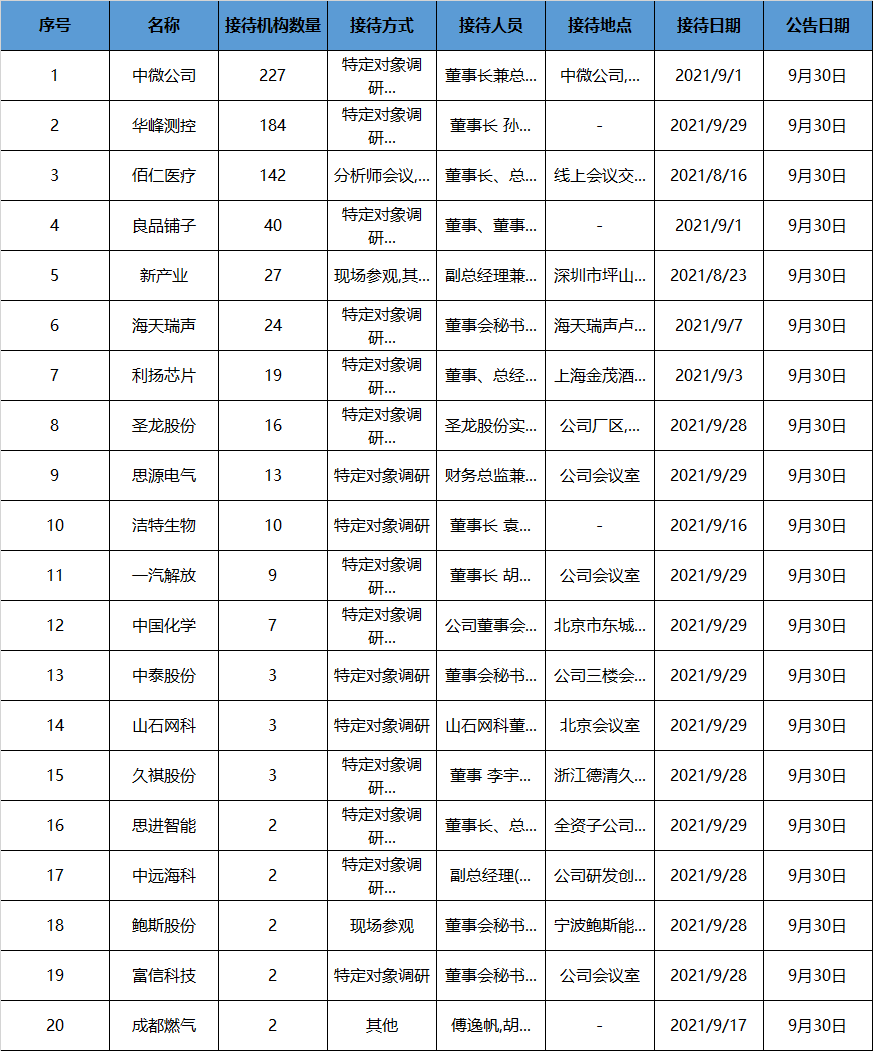 | 序号 | 名称 | 接待机构数量 | 接待方式 | 接待人员 | 接待地点 | 接待日期 | 公告日期 |
|---|---|---|---|---|---|---|---|
| 1 | 中微公司 | 227 | 特定对象调研... | 董事长兼总... | 中微公司,... | 2021/9/1 | 9月30日 |
| 2 | 华峰测控 | 184 | 特定对象调研... | 董事长 孙... | - | 2021/9/29 | 9月30日 |
| 3 | 佰仁医疗 | 142 | 分析师会议,... | 董事长、总... | 线上会议交... | 2021/8/16 | 9月30日 |
| 4 | 良品铺子 | 40 | 特定对象调研... | 董事、董事... | - | 2021/9/1 | 9月30日 |
| 5 | 新产业 | 27 | 现场参观,其... | 副总经理兼... | 深圳市坪山... | 2021/8/23 | 9月30日 |
| 6 | 海天瑞声 | 24 | 特定对象调研... | 董事会秘书... | 海天瑞声卢... | 2021/9/7 | 9月30日 |
| 7 | 利扬芯片 | 19 | 特定对象调研... | 董事、总经... | 上海金茂酒... | 2021/9/3 | 9月30日 |
| 8 | 圣龙股份 | 16 | 特定对象调研... | 圣龙股份实... | 公司厂区,... | 2021/9/28 | 9月30日 |
| 9 | 思源电气 | 13 | 特定对象调研 | 财务总监兼... | 公司会议室 | 2021/9/29 | 9月30日 |
| 10 | 洁特生物 | 10 | 特定对象调研 | 董事长 袁... | - | 2021/9/16 | 9月30日 |
| 11 | 一汽解放 | 9 | 特定对象调研... | 董事长 胡... | 公司会议室 | 2021/9/29 | 9月30日 |
| 12 | 中国化学 | 7 | 特定对象调研... | 公司董事会... | 北京市东城... | 2021/9/29 | 9月30日 |
| 13 | 中泰股份 | 3 | 特定对象调研 | 董事会秘书... | 公司三楼会... | 2021/9/29 | 9月30日 |
| 14 | 山石网科 | 3 | 特定对象调研 | 山石网科董... | 北京会议室 | 2021/9/29 | 9月30日 |
| 15 | 久祺股份 | 3 | 特定对象调研... | 董事 李宇... | 浙江德清久... | 2021/9/28 | 9月30日 |
| 16 | 思进智能 | 2 | 特定对象调研... | 董事长、总... | 全资子公司... | 2021/9/29 | 9月30日 |
| 17 | 中远海科 | 2 | 特定对象调研... | 副总经理(... | 公司研发创... | 2021/9/28 | 9月30日 |
| 18 | 鲍斯股份 | 2 | 现场参观 | 董事会秘书... | 宁波鲍斯能... | 2021/9/28 | 9月30日 |
| 19 | 富信科技 | 2 | 特定对象调研 | 董事会秘书... | 公司会议室 | 2021/9/28 | 9月30日 |
| 20 | 成都燃气 | 2 | 其他 | 傅逸帆,胡... | - | 2021/9/17 | 9月30日 |